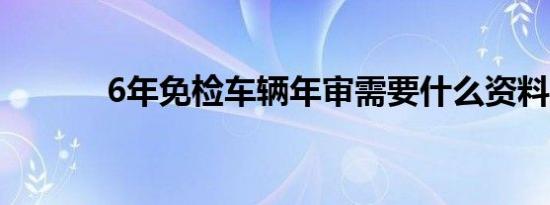 6年免检车辆年审需要什么资料